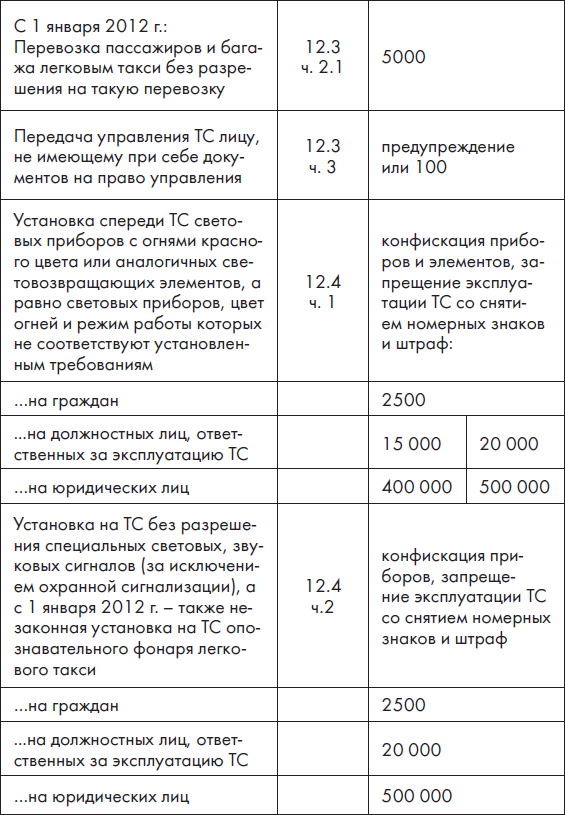 | | | | |
|---|---|---|---|
| С 1 января 2012 г.: Перевозка пассажиров и багажа легковым такси без разрешения на такую перевозку | 12.3 ч. 2.1 | 5000 | |
| Передача управления ТС лицу, не имеющему при себе документов на право управления | 12.3 ч. 3 | предупреждение или 100 | |
| Установка спереди ТС световых приборов с огнями красного цвета или аналогичных световозвращающих элементов, а равно световых приборов, цвет огней и режим работы которых не соответствуют установленным требованиям | 12.4 ч. 1 | конфискация приборов и элементов, запрещение эксплуатации ТС со снятием номерных знаков и штраф: | |
| ...на граждан | | 2500 | |
| ...на должностных лиц, ответственных за эксплуатацию ТС | | 15 000 | 20 000 |
| ...на юридических лиц | | 400 000 | 500 000 |
| Установка на ТС без разрешения специальных световых, звуковых сигналов (за исключением охранной сигнализации), а с 1 января 2012 г. – также незаконная установка на ТС опознавательного фонаря легкового такси | 12.4 ч.2 | конфискация приборов, запрещение эксплуатации ТС со снятием номерных знаков и штраф | |
| ...на граждан | | 2500 | |
| ...на должностных лиц, ответственных за эксплуатацию ТС | | 20 000 | |
| ...на юридических лиц | | 500 000 | |